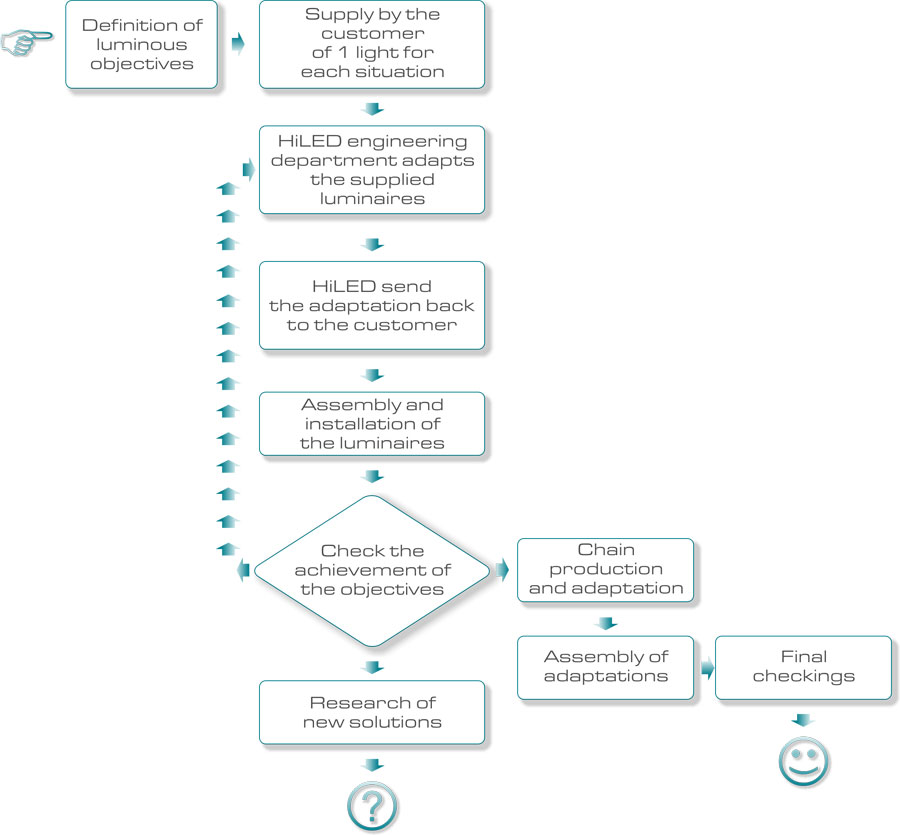 Definition of luminous objectives

Supply by the customer of 1 light for each situation

HiLED engineering department adapts the supplied luminaires

HiLED send the adaptation back to the customer

Assembly and installation of the luminaires

Check the achievement of the objectives

Chain production and adaptation

Assembly of adaptations

Final checkings

Research of new solutions

?